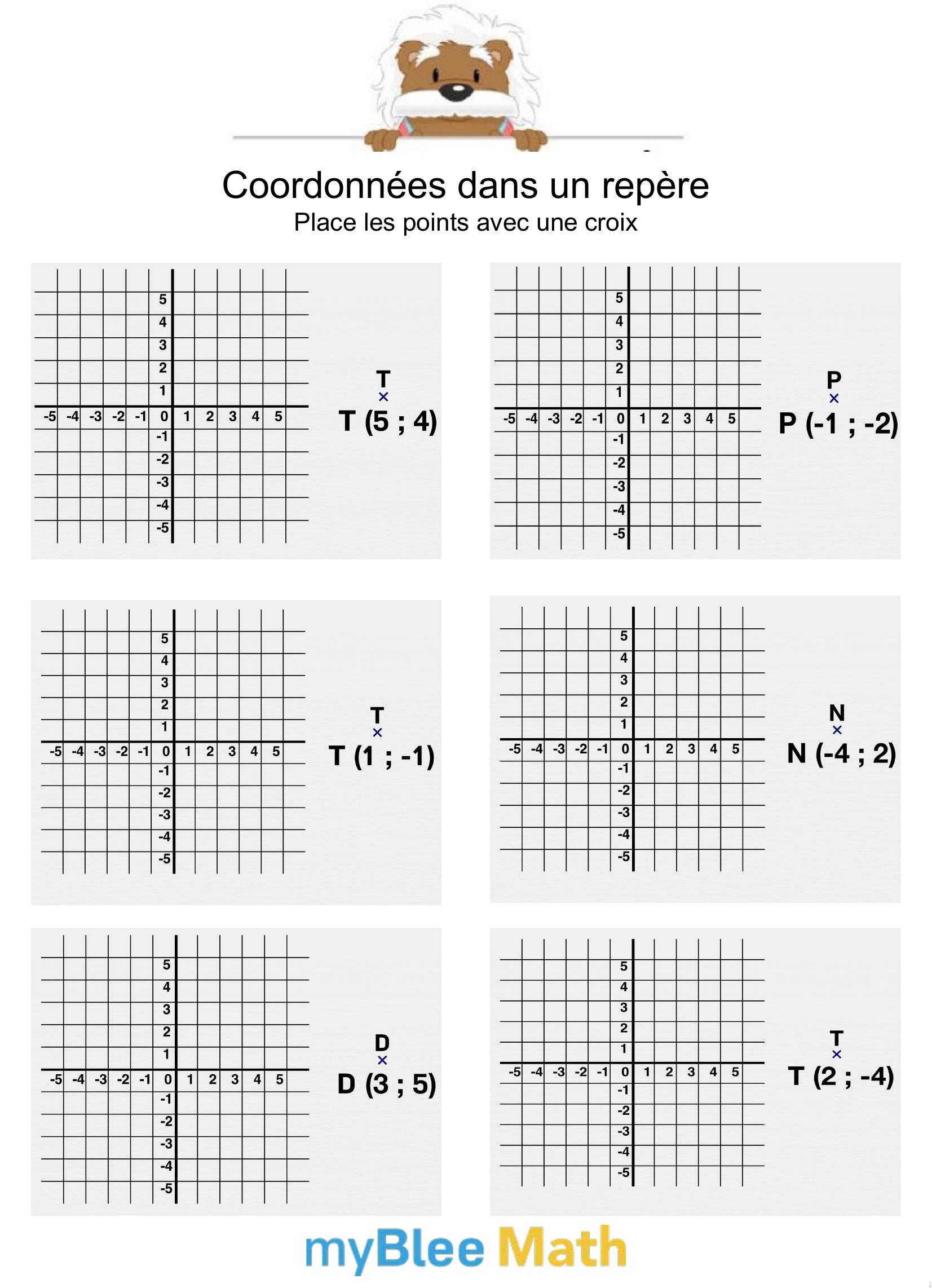 Coordonnées dans un repère
Place les points avec une croix

5
4
3
2
1
-5 -4 -3 -2 -1 0 1 2 3 4 5
-1
-2
-3
-4
-5

T
×
T (5 ; 4)

5
4
3
2
1
-5 -4 -3 -2 -1 0 1 2 3 4 5
-1
-2
-3
-4
-5

P
×
P (-1 ; -2)

5
4
3
2
1
-5 -4 -3 -2 -1 0 1 2 3 4 5
-1
-2
-3
-4
-5

T
×
T (1 ; -1)

5
4
3
2
1
-5 -4 -3 -2 -1 0 1 2 3 4 5
-1
-2
-3
-4
-5

N
×
N (-4 ; 2)

5
4
3
2
1
-5 -4 -3 -2 -1 0 1 2 3 4 5
-1
-2
-3
-4
-5

D
×
D (3 ; 5)

5
4
3
2
1
-5 -4 -3 -2 -1 0 1 2 3 4 5
-1
-2
-3
-4
-5

T
×
T (2 ; -4)

myBlee Math